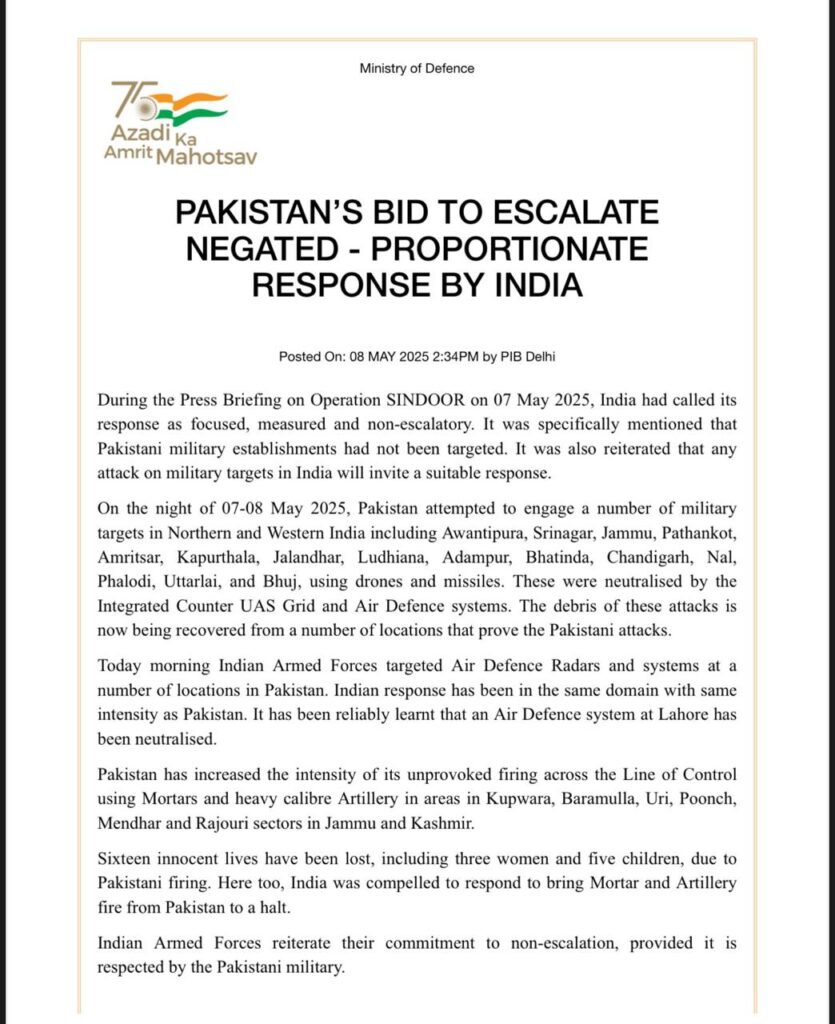 Ministry of Defence

75 Azadi Ka Amrit Mahotsav

PAKISTAN'S BID TO ESCALATE NEGATED - PROPORTIONATE RESPONSE BY INDIA

Posted On: 08 MAY 2025 2:34PM by PIB Delhi

During the Press Briefing on Operation SINDOOR on 07 May 2025, India had called its response as focused, measured and non-escalatory. It was specifically mentioned that Pakistani military establishments had not been targeted. It was also reiterated that any attack on military targets in India will invite a suitable response.

On the night of 07-08 May 2025, Pakistan attempted to engage a number of military targets in Northern and Western India including Awantipura, Srinagar, Jammu, Pathankot, Amritsar, Kapurthala, Jalandhar, Ludhiana, Adampur, Bhatinda, Chandigarh, Nal, Phalodi, Uttarlai, and Bhuj, using drones and missiles. These were neutralised by the Integrated Counter UAS Grid and Air Defence systems. The debris of these attacks is now being recovered from a number of locations that prove the Pakistani attacks.

Today morning Indian Armed Forces targeted Air Defence Radars and systems at a number of locations in Pakistan. Indian response has been in the same domain with same intensity as Pakistan. It has been reliably learnt that an Air Defence system at Lahore has been neutralised.

Pakistan has increased the intensity of its unprovoked firing across the Line of Control using Mortars and heavy calibre Artillery in areas in Kupwara, Baramulla, Uri, Poonch, Mendhar and Rajouri sectors in Jammu and Kashmir.

Sixteen innocent lives have been lost, including three women and five children, due to Pakistani firing. Here too, India was compelled to respond to bring Mortar and Artillery fire from Pakistan to a halt.

Indian Armed Forces reiterate their commitment to non-escalation, provided it is respected by the Pakistani military.